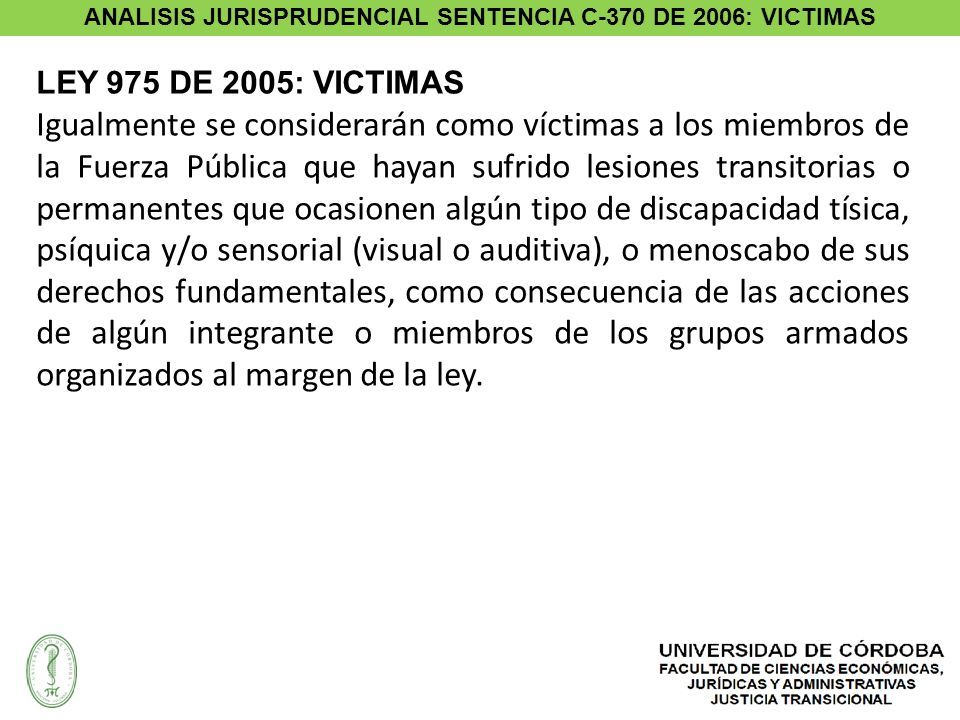 ANALISIS JURISPRUDENCIAL SENTENCIA C-370 DE 2006: VICTIMAS

LEY 975 DE 2005: VICTIMAS
Igualmente se considerarán como víctimas a los miembros de la Fuerza Pública que hayan sufrido lesiones transitorias o permanentes que ocasionen algún tipo de discapacidad tísica, psíquica y/o sensorial (visual o auditiva), o menoscabo de sus derechos fundamentales, como consecuencia de las acciones de algún integrante o miembros de los grupos armados organizados al margen de la ley.

UNIVERSIDAD DE CÓRDOBA
FACULTAD DE CIENCIAS ECONÓMICAS, JURÍDICAS Y ADMINISTRATIVAS
JUSTICIA TRANSICIONAL